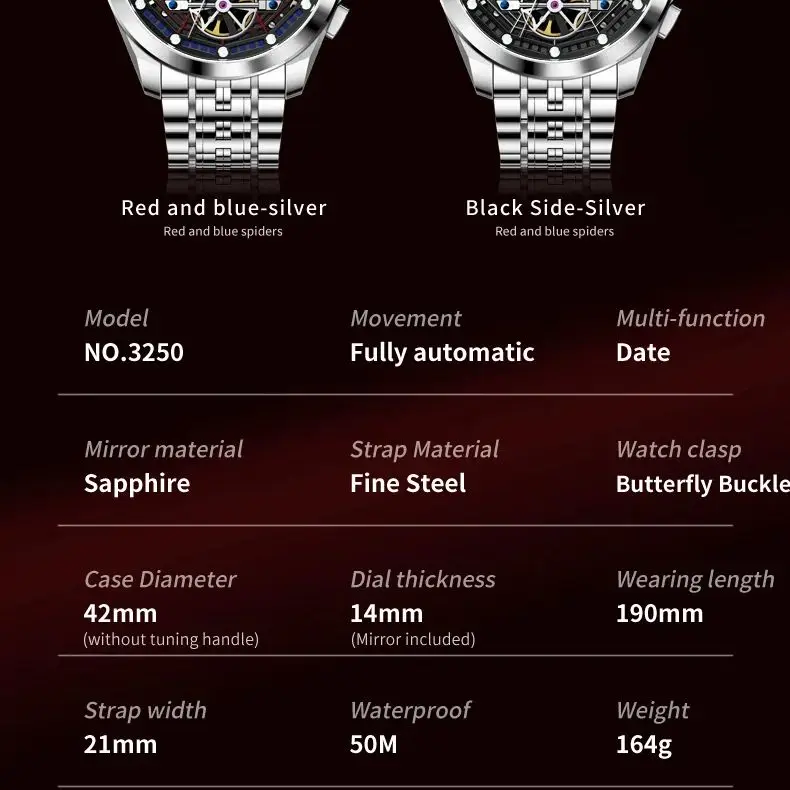 Red and blue-silver
Red and blue spiders

Black Side-Silver
Red and blue spiders

Model
NO.3250

Movement
Fully automatic

Multi-function
Date

Mirror material
Sapphire

Strap Material
Fine Steel

Watch clasp
Butterfly Buckle

Case Diameter
42mm
(without tuning handle)

Dial thickness
14mm
(Mirror included)

Wearing length
190mm

Strap width
21mm

Waterproof
50M

Weight
164g